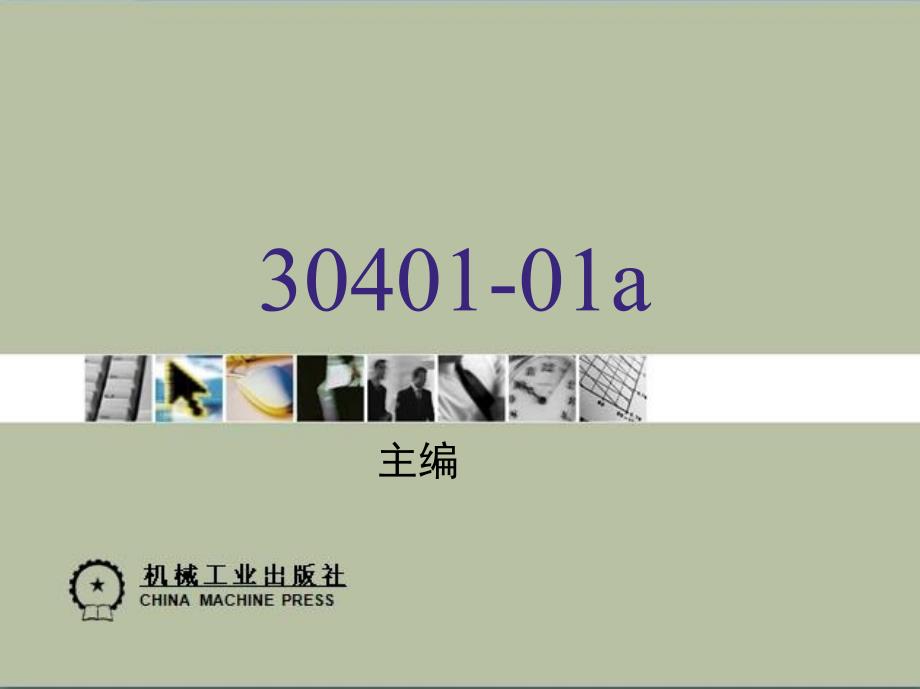 30401-01a

主编

机械工业出版社
CHINA MACHINE PRESS